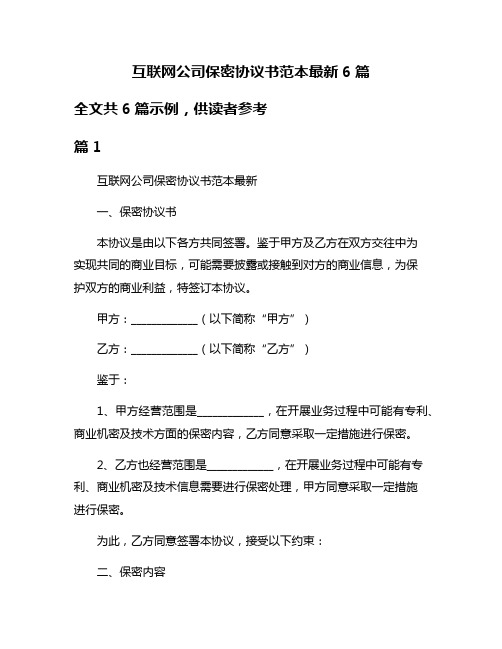 互联网公司保密协议书范本最新 6 篇

全文共 6 篇示例，供读者参考

篇 1

互联网公司保密协议书范本最新

一、保密协议书

本协议是由以下各方共同签署。鉴于甲方及乙方在双方交往中为实现共同的商业目标，可能需要披露或接触到对方的商业信息，为保护双方的商业利益，特签订本协议。

甲方：____________（以下简称“甲方”）

乙方：____________（以下简称“乙方”）

鉴于：

1、甲方经营范围是____________，在开展业务过程中可能有专利、商业机密及技术方面的保密内容，乙方同意采取一定措施进行保密。

2、乙方也经营范围是____________，在开展业务过程中可能有专利、商业机密及技术信息需要进行保密处理，甲方同意采取一定措施进行保密。

为此，乙方同意签署本协议，接受以下约束：

二、保密内容